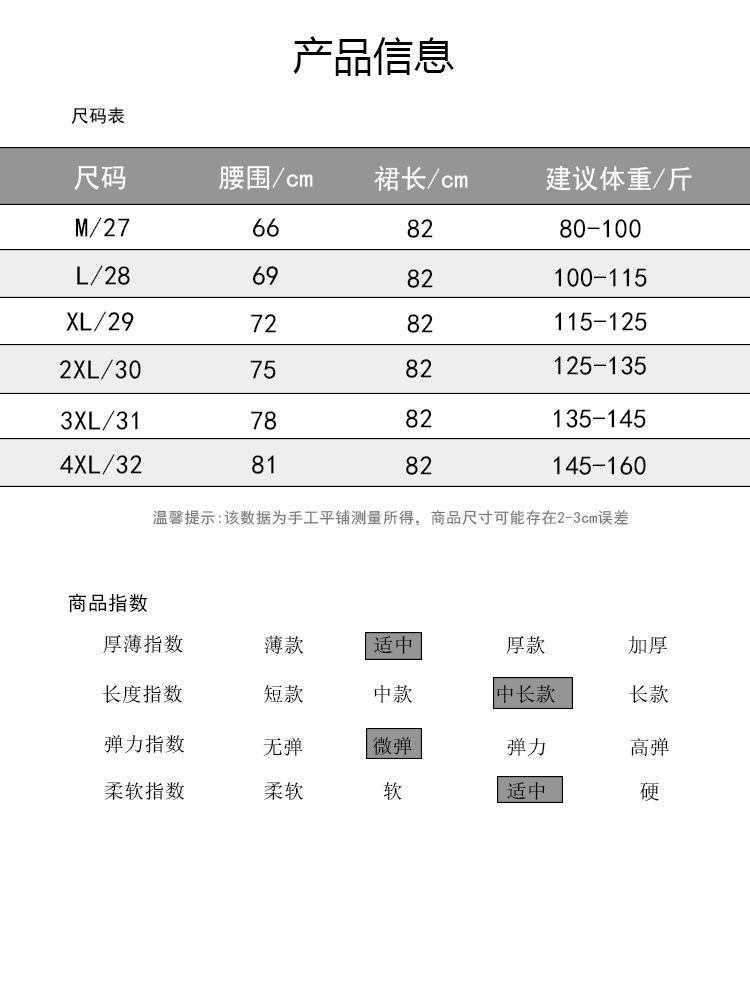 产品信息

尺码表

| 尺码 | 腰围/cm | 裙长/cm | 建议体重/斤 |
|---|---|---|---|
| M/27 | 66 | 82 | 80-100 |
| L/28 | 69 | 82 | 100-115 |
| XL/29 | 72 | 82 | 115-125 |
| 2XL/30 | 75 | 82 | 125-135 |
| 3XL/31 | 78 | 82 | 135-145 |
| 4XL/32 | 81 | 82 | 145-160 |

温馨提示:该数据为手工平铺测量所得，商品尺寸可能存在2-3cm误差

商品指数

| 厚薄指数 | 薄款 | 适中 | 厚款 | 加厚 |
|---|---|---|---|---|
| 长度指数 | 短款 | 中款 | 中长款 | 长款 |
| 弹力指数 | 无弹 | 微弹 | 弹力 | 高弹 |
| 柔软指数 | 柔软 | 软 | 适中 | 硬 |